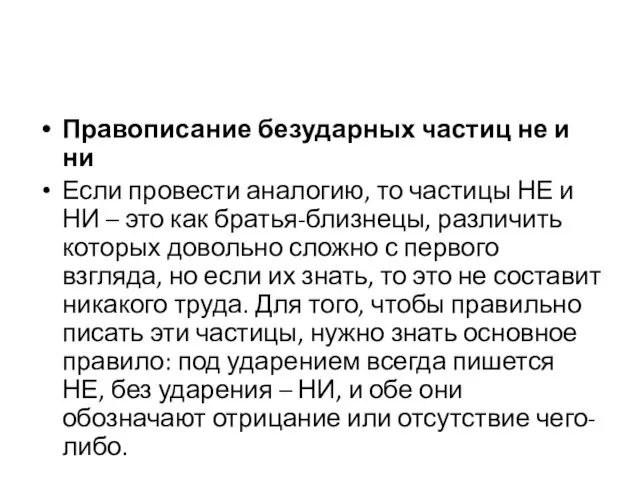 • Правописание безударных частиц не и ни

• Если провести аналогию, то частицы НЕ и НИ – это как братья-близнецы, различить которых довольно сложно с первого взгляда, но если их знать, то это не составит никакого труда. Для того, чтобы правильно писать эти частицы, нужно знать основное правило: под ударением всегда пишется НЕ, без ударения – НИ, и обе они обозначают отрицание или отсутствие чего-либо.